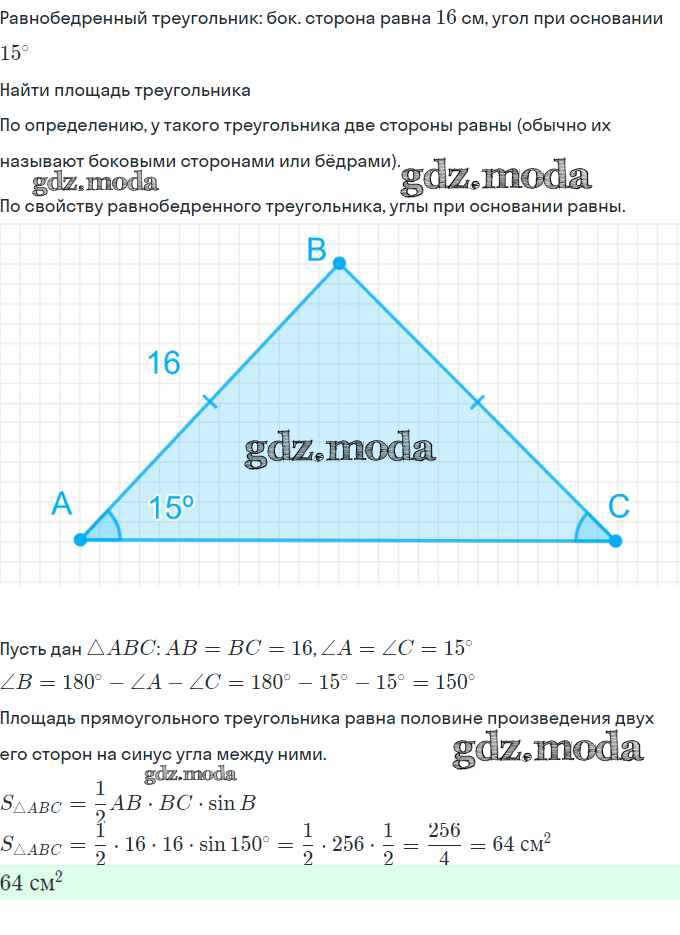 Равнобедренный треугольник: бок. сторона равна $16$ см, угол при основании $15^\circ$

Найти площадь треугольника

По определению, у такого треугольника две стороны равны (обычно их называют боковыми сторонами или бёдрами).

gdz.moda gdz.moda

По свойству равнобедренного треугольника, углы при основании равны.

B

16

gdz.moda

A 15º C

Пусть дан $\triangle ABC$: $AB = BC = 16, \angle A = \angle C = 15^\circ$

$\angle B = 180^\circ - \angle A - \angle C = 180^\circ - 15^\circ - 15^\circ = 150^\circ$

Площадь прямоугольного треугольника равна половине произведения двух его сторон на синус угла между ними.

gdz.moda

gdz.moda

$S_{\triangle ABC} = \frac{1}{2} AB \cdot BC \cdot \sin B$

$S_{\triangle ABC} = \frac{1}{2} \cdot 16 \cdot 16 \cdot \sin 150^\circ = \frac{1}{2} \cdot 256 \cdot \frac{1}{2} = \frac{256}{4} = 64$ см$^2$

$64$ см$^2$